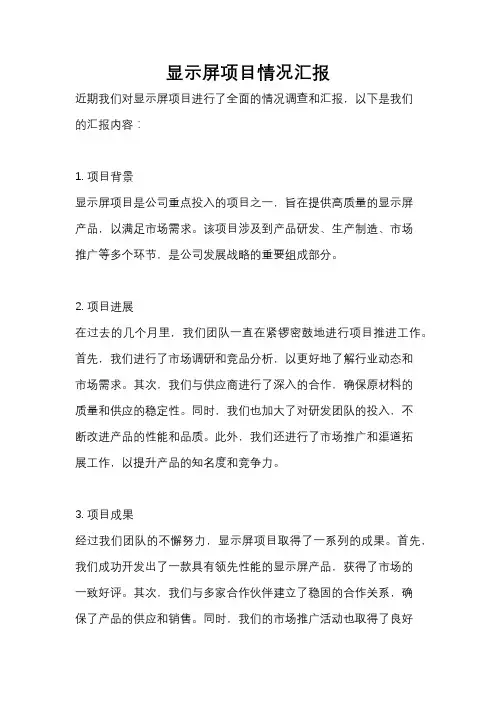 显示屏项目情况汇报

近期我们对显示屏项目进行了全面的情况调查和汇报，以下是我们的汇报内容：

1. 项目背景

显示屏项目是公司重点投入的项目之一，旨在提供高质量的显示屏产品，以满足市场需求。该项目涉及到产品研发、生产制造、市场推广等多个环节，是公司发展战略的重要组成部分。

2. 项目进展

在过去的几个月里，我们团队一直在紧锣密鼓地进行项目推进工作。首先，我们进行了市场调研和竞品分析，以更好地了解行业动态和市场需求。其次，我们与供应商进行了深入的合作，确保原材料的质量和供应的稳定性。同时，我们也加大了对研发团队的投入，不断改进产品的性能和品质。此外，我们还进行了市场推广和渠道拓展工作，以提升产品的知名度和竞争力。

3. 项目成果

经过我们团队的不懈努力，显示屏项目取得了一系列的成果。首先，我们成功开发出了一款具有领先性能的显示屏产品，获得了市场的一致好评。其次，我们与多家合作伙伴建立了稳固的合作关系，确保了产品的供应和销售。同时，我们的市场推广活动也取得了良好